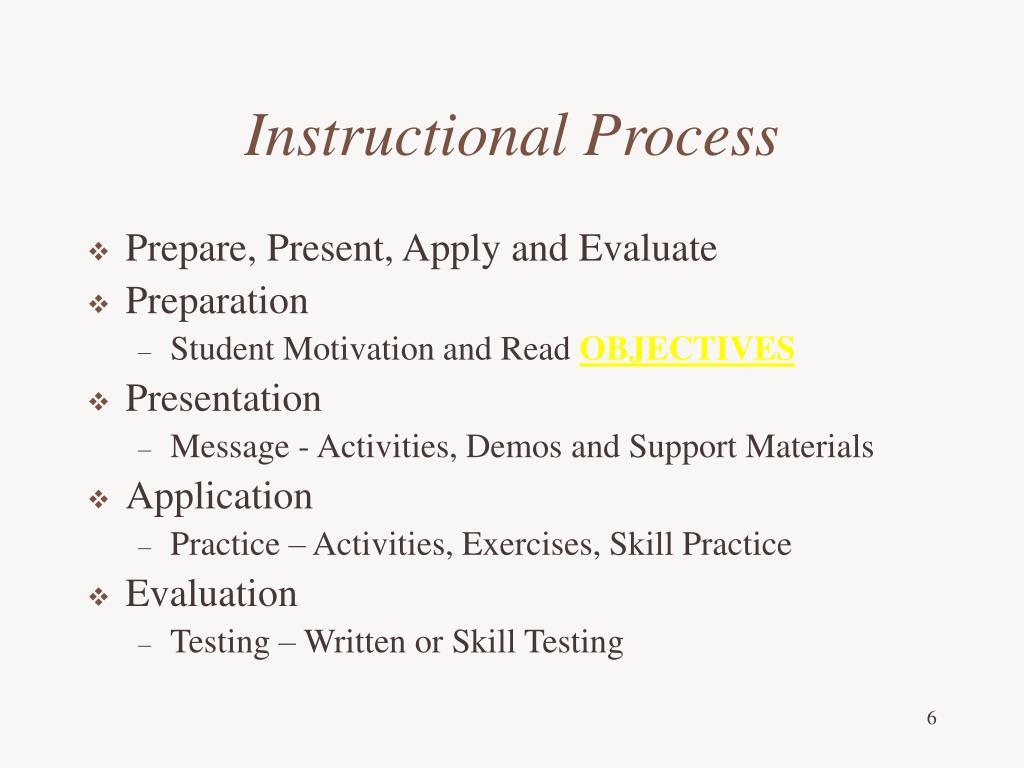 Instructional Process

❖ Prepare, Present, Apply and Evaluate
❖ Preparation
– Student Motivation and Read OBJECTIVES
❖ Presentation
– Message - Activities, Demos and Support Materials
❖ Application
– Practice – Activities, Exercises, Skill Practice
❖ Evaluation
– Testing – Written or Skill Testing

6